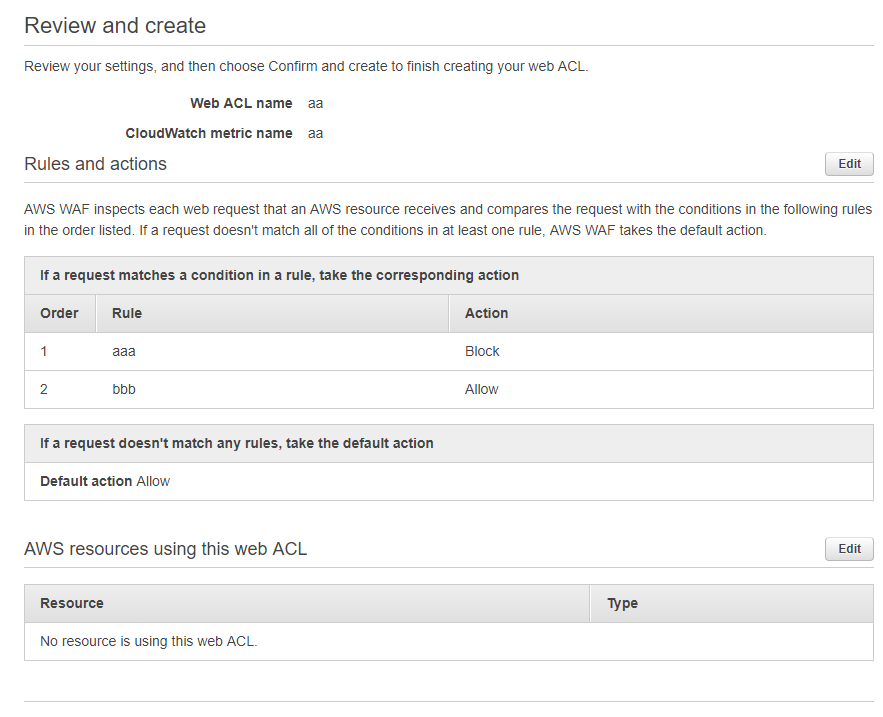 Review and create

Review your settings, and then choose Confirm and create to finish creating your web ACL.

Web ACL name aa

CloudWatch metric name aa

Rules and actions

Edit

AWS WAF inspects each web request that an AWS resource receives and compares the request with the conditions in the following rules in the order listed. If a request doesn't match all of the conditions in at least one rule, AWS WAF takes the default action.

If a request matches a condition in a rule, take the corresponding action

| Order | Rule | Action |
|---|---|---|
| 1 | aaa | Block |
| 2 | bbb | Allow |

If a request doesn't match any rules, take the default action

Default action Allow

AWS resources using this web ACL

Edit

| Resource | Type |
|---|---|
| No resource is using this web ACL. | |